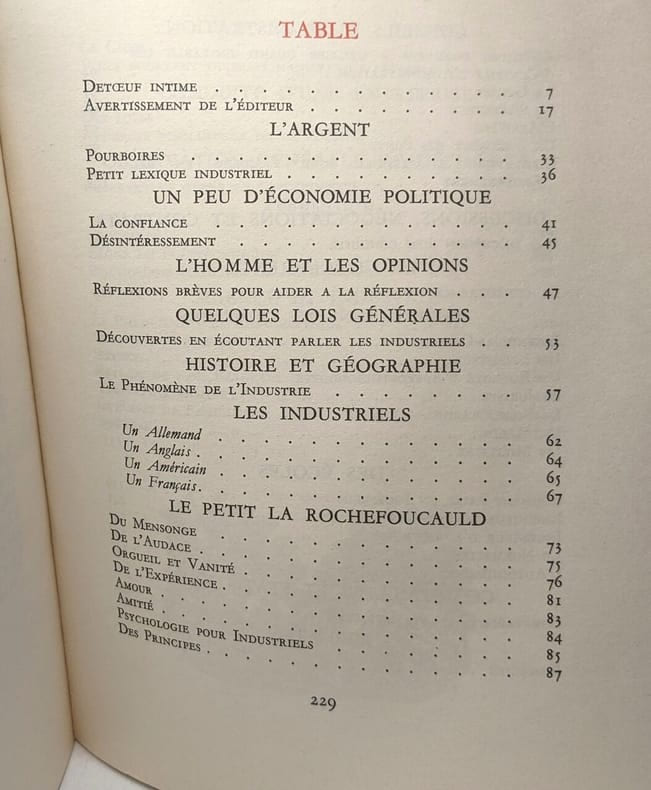 TABLE

Detœuf intime 7
Avertissement de l'éditeur 17

L'ARGENT

Pourboires 33
Petit lexique industriel 36

UN PEU D'ÉCONOMIE POLITIQUE

La confiance 41
Désintéressement 45

L'HOMME ET LES OPINIONS

Réflexions brèves pour aider a la réflexion 47

QUELQUES LOIS GÉNÉRALES

Découvertes en écoutant parler les industriels 53

HISTOIRE ET GÉOGRAPHIE

Le Phénomène de l'Industrie 57

LES INDUSTRIELS

Un Allemand 62
Un Anglais 64
Un Américain 65
Un Français 67

LE PETIT LA ROCHEFOUCAULD

Du Mensonge 73
De l'Audace 75
Orgueil et Vanité 76
De l'Expérience 81
Amour 83
Amitié 84
Psychologie pour Industriels 85
Des Principes 87

229